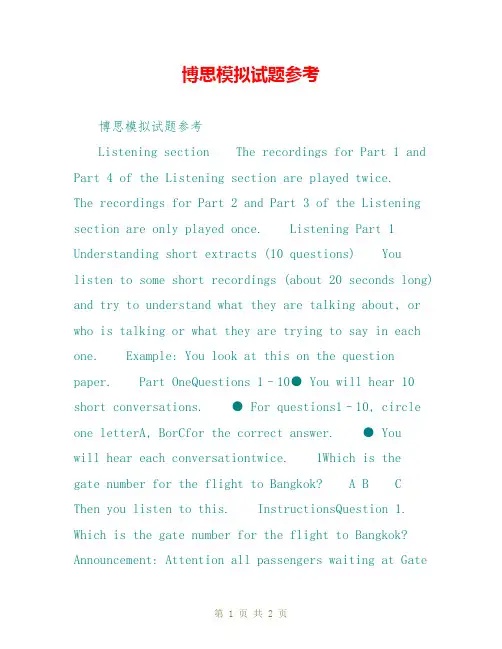 博思模拟试题参考

博思模拟试题参考

Listening section The recordings for Part 1 and Part 4 of the Listening section are played twice. The recordings for Part 2 and Part 3 of the Listening section are only played once. Listening Part 1 Understanding short extracts (10 questions) You listen to some short recordings (about 20 seconds long) and try to understand what they are talking about, or who is talking or what they are trying to say in each one. Example: You look at this on the question paper. Part OneQuestions 1–10● You will hear 10 short conversations. ● For questions1–10, circle one letterA, BorCfor the correct answer. ● You will hear each conversationtwice. 1Which is the gate number for the flight to Bangkok? A B C Then you listen to this. InstructionsQuestion 1. Which is the gate number for the flight to Bangkok? Announcement: Attention all passengers waiting at Gate

第 1 页 共 2 页